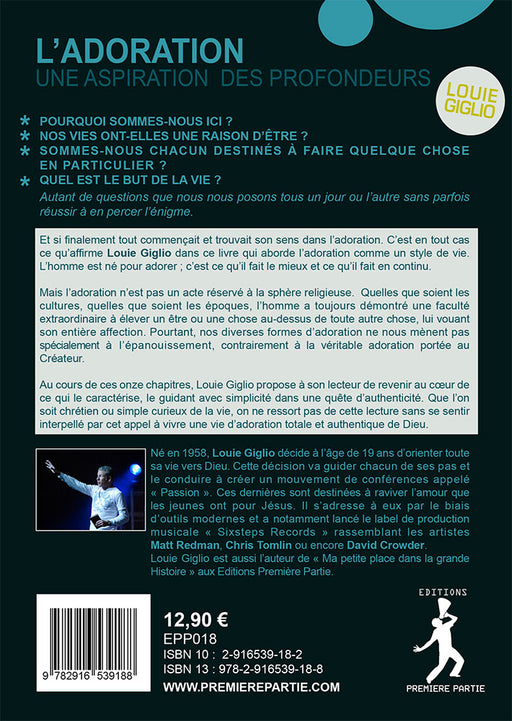 L'ADORATION
UNE ASPIRATION DES PROFONDEURS

LOUIE GIGLIO

* POURQUOI SOMMES-NOUS ICI ?
* NOS VIES ONT-ELLES UNE RAISON D'ÊTRE ?
* SOMMES-NOUS CHACUN DESTINÉS À FAIRE QUELQUE CHOSE EN PARTICULIER ?
* QUEL EST LE BUT DE LA VIE ?

Autant de questions que nous nous posons tous un jour ou l'autre sans parfois réussir à en percer l'énigme.

Et si finalement tout commençait et trouvait son sens dans l'adoration. C'est en tout cas ce qu'affirme Louie Giglio dans ce livre qui aborde l'adoration comme un style de vie. L'homme est né pour adorer ; c'est ce qu'il fait le mieux et ce qu'il fait en continu.

Mais l'adoration n'est pas un acte réservé à la sphère religieuse. Quelles que soient les cultures, quelles que soient les époques, l'homme a toujours démontré une faculté extraordinaire à élever un être ou une chose au-dessus de toute autre chose, lui vouant son entière affection. Pourtant, nos diverses formes d'adoration ne nous mènent pas spécialement à l'épanouissement, contrairement à la véritable adoration portée au Créateur.

Au cours de ces onze chapitres, Louie Giglio propose à son lecteur de revenir au cœur de ce qui le caractérise, le guidant avec simplicité dans une quête d'authenticité. Que l'on soit chrétien ou simple curieux de la vie, on ne ressort pas de cette lecture sans se sentir interpellé par cet appel à vivre une vie d'adoration totale et authentique de Dieu.

Né en 1958, Louie Giglio décide à l'âge de 19 ans d'orienter toute sa vie vers Dieu. Cette décision va guider chacun de ses pas et le conduire à créer un mouvement de conférences appelé « Passion ». Ces dernières sont destinées à raviver l'amour que les jeunes ont pour Jésus. Il s'adresse à eux par le biais d'outils modernes et a notamment lancé le label de production musicale « Sixsteps Records » rassemblant les artistes Matt Redman, Chris Tomlin ou encore David Crowder.
Louie Giglio est aussi l'auteur de « Ma petite place dans la grande Histoire » aux Editions Première Partie.

9 782916 539188

12,90 €
EPP018
ISBN 10 : 2-916539-18-2
ISBN 13 : 978-2-916539-18-8
WWW.PREMIEREPARTIE.COM

EDITIONS
PREMIERE PARTIE